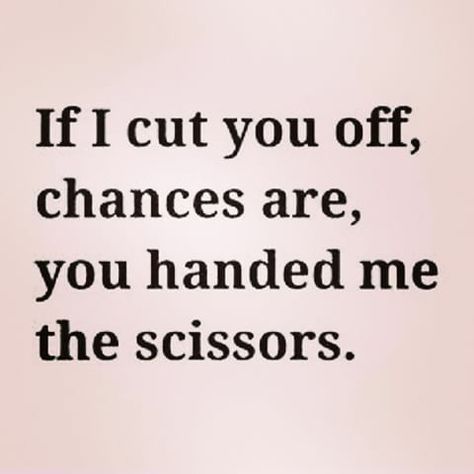 If I cut you off, chances are, you handed me the scissors.